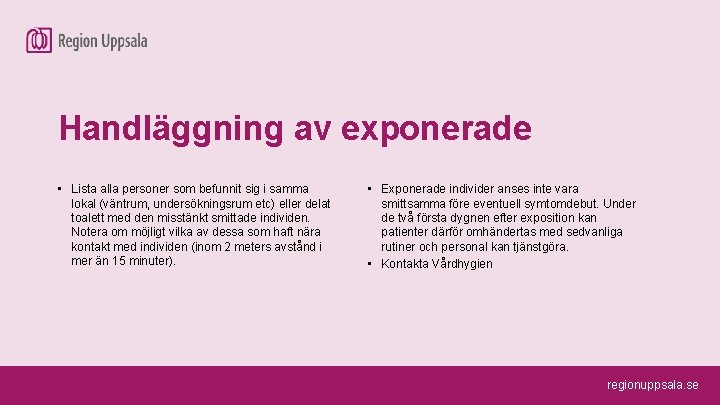 Region Uppsala

Handläggning av exponerade

▪ Lista alla personer som befunnit sig i samma lokal (väntrum, undersökningsrum etc) eller delat toalett med den misstänkt smittade individen. Notera om möjligt vilka av dessa som haft nära kontakt med individen (inom 2 meters avstånd i mer än 15 minuter).

▪ Exponerade individer anses inte vara smittsamma före eventuell symtomdebut. Under de två första dygnen efter exposition kan patienter därför omhändertas med sedvanliga rutiner och personal kan tjänstgöra.
▪ Kontakta Vårdhygien

regionuppsala.se